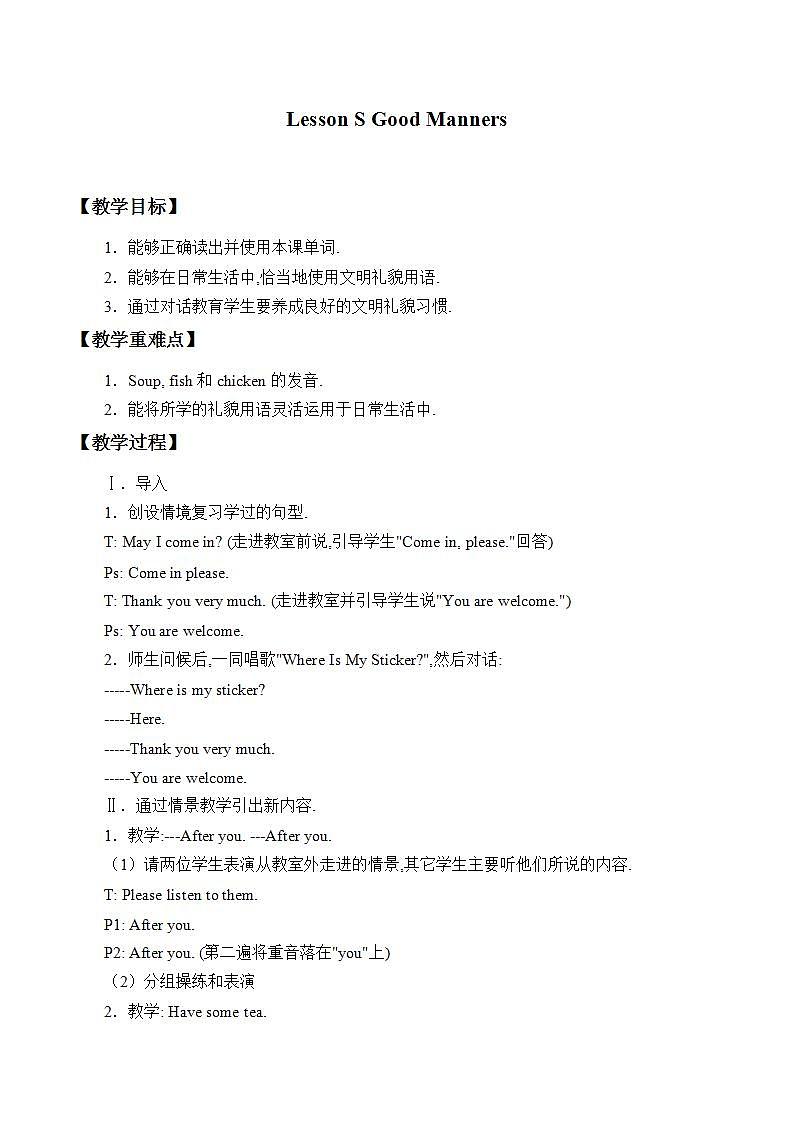 Lesson S Good Manners

【教学目标】

1．能够正确读出并使用本课单词.

2．能够在日常生活中,恰当地使用文明礼貌用语.

3．通过对话教育学生要养成良好的文明礼貌习惯.

【教学重难点】

1．Soup, fish 和 chicken 的发音.

2．能将所学的礼貌用语灵活运用于日常生活中.

【教学过程】

Ⅰ．导入

1．创设情境复习学过的句型.

T: May I come in? (走进教室前说,引导学生"Come in, please."回答)

Ps: Come in please.

T: Thank you very much. (走进教室并引导学生说"You are welcome.")

Ps: You are welcome.

2．师生问候后,一同唱歌"Where Is My Sticker?",然后对话:

-----Where is my sticker?

-----Here.

-----Thank you very much.

-----You are welcome.

Ⅱ．通过情景教学引出新内容.

1．教学:---After you. ---After you.

（1）请两位学生表演从教室外走进的情景,其它学生主要听他们所说的内容.

T: Please listen to them.

P1: After you.

P2: After you. (第二遍将重音落在"you"上)

（2）分组操练和表演

2．教学: Have some tea.